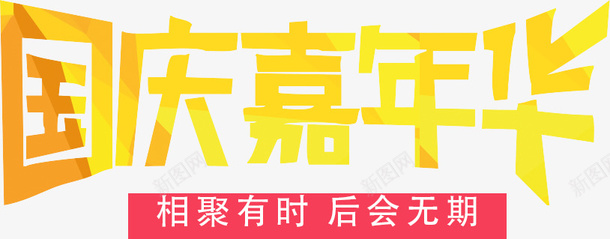 国庆嘉年华

相聚有时 后会无期

新图网 新图网 新图网